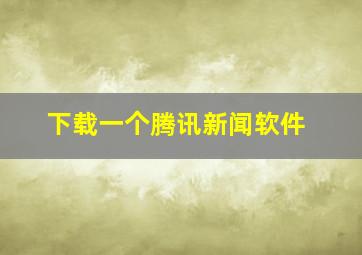 下载一个腾讯新闻软件